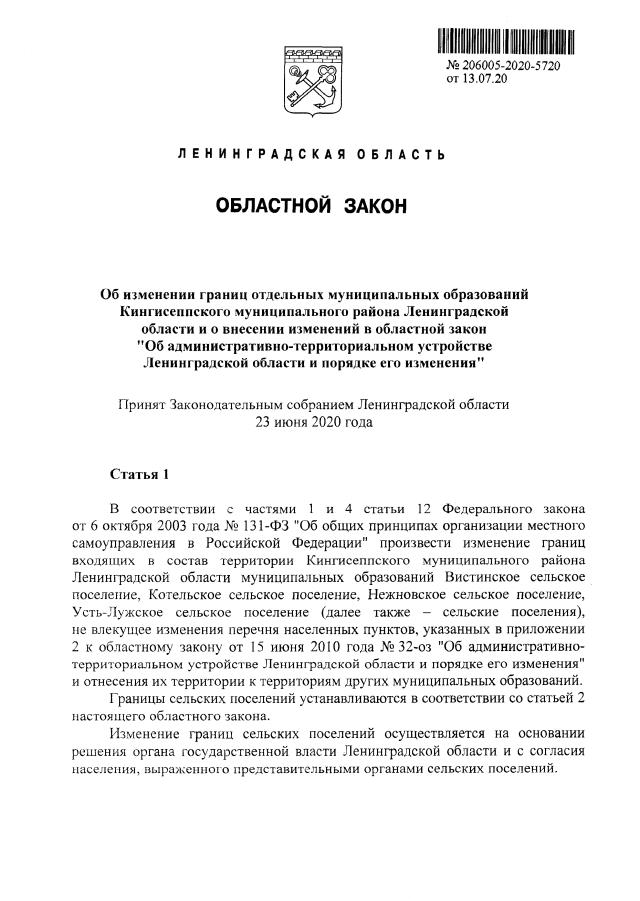 № 206005-2020-5720
от 13.07.20

ЛЕНИНГРАДСКАЯ ОБЛАСТЬ

ОБЛАСТНОЙ ЗАКОН

Об изменении границ отдельных муниципальных образований Кингисеппского муниципального района Ленинградской области и о внесении изменений в областной закон "Об административно-территориальном устройстве Ленинградской области и порядке его изменения"

Принят Законодательным собранием Ленинградской области 23 июня 2020 года

Статья 1

В соответствии с частями 1 и 4 статьи 12 Федерального закона от 6 октября 2003 года № 131-ФЗ "Об общих принципах организации местного самоуправления в Российской Федерации" произвести изменение границ входящих в состав территории Кингисеппского муниципального района Ленинградской области муниципальных образований Вистинское сельское поселение, Котельское сельское поселение, Нежновское сельское поселение, Усть-Лужское сельское поселение (далее также – сельские поселения), не влекущее изменения перечня населенных пунктов, указанных в приложении 2 к областному закону от 15 июня 2010 года № 32-оз "Об административно-территориальном устройстве Ленинградской области и порядке его изменения" и отнесения их территории к территориям других муниципальных образований.

Границы сельских поселений устанавливаются в соответствии со статьей 2 настоящего областного закона.

Изменение границ сельских поселений осуществляется на основании решения органа государственной власти Ленинградской области и с согласия населения, выраженного представительными органами сельских поселений.